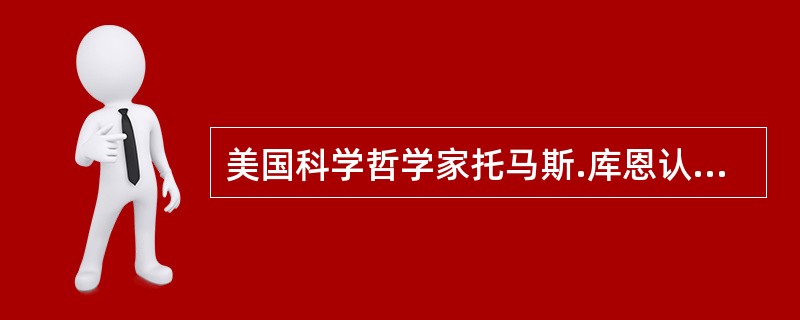 美国科学哲学家托马斯.库恩认...